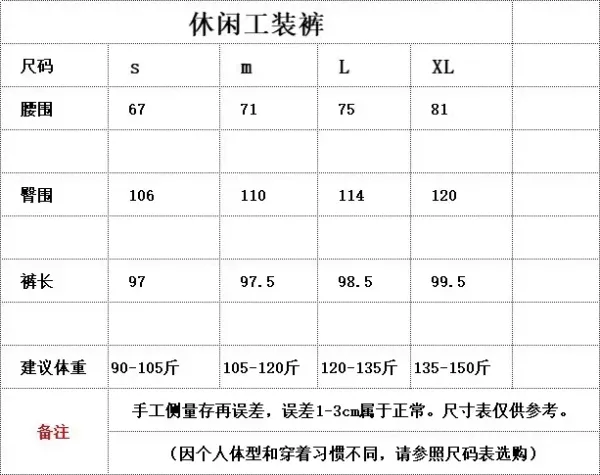 | 休闲工装裤 | | | | | |
|---|---|---|---|---|---|
| 尺码 | s | m | L | XL | |
| 腰围 | 67 | 71 | 75 | 81 | |
| | | | | | |
| 臀围 | 106 | 110 | 114 | 120 | |
| | | | | | |
| 裤长 | 97 | 97.5 | 98.5 | 99.5 | |
| | | | | | |
| 建议体重 | 90-105斤 | 105-120斤 | 120-135斤 | 135-150斤 | |
| 备注 | 手工侧量存再误差，误差1-3cm属于正常。尺寸表仅供参考。 | | | | |
| | （因个人体型和穿着习惯不同，请参照尺码表选购） | | | | |